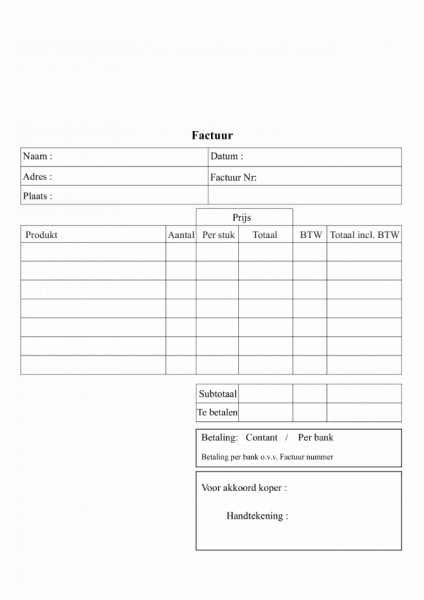 Factuur

| Naam : | Datum : |
|---|---|
| Adres : | Factuur Nr: |
| Plaats : | |

| | | Prijs | | | |
|---|---|---|---|---|---|
| Produkt | Aantal | Per stuk | Totaal | BTW | Totaal incl. BTW |
| | | | | | |
| | | | | | |
| | | | | | |
| | | | | | |
| | | | | | |
| | | | | | |
| | | | | | |

| Subtotaal | | | |
|---|---|---|---|
| Te betalen | | | |

Betaling: Contant / Per bank

Betaling per bank o.v.v. Factuur nummer

Voor akkoord koper :

Handtekening :